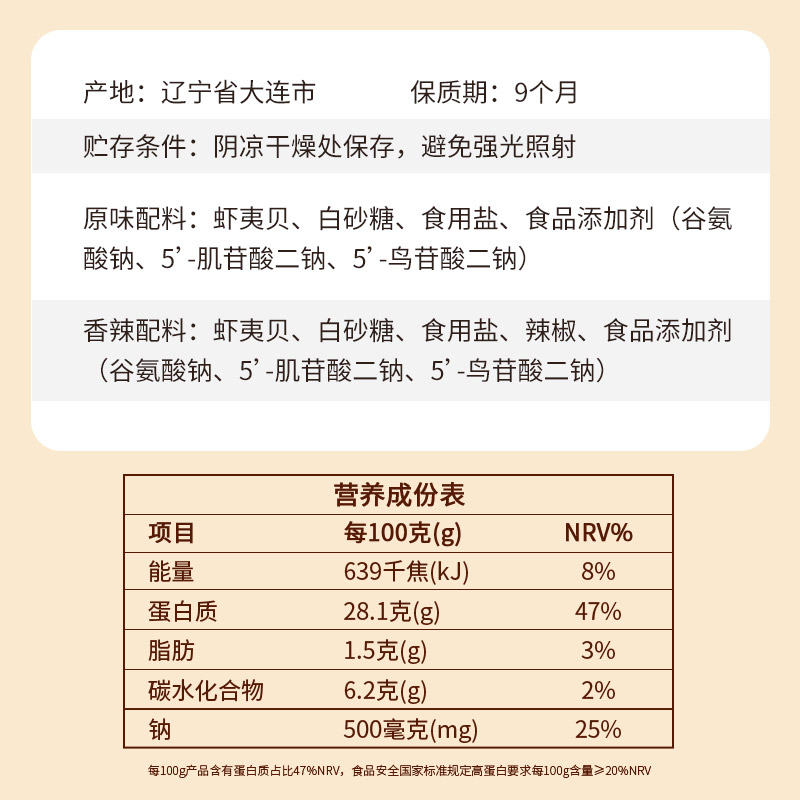 产地：辽宁省大连市　　　　保质期：9个月

贮存条件：阴凉干燥处保存，避免强光照射

原味配料：虾夷贝、白砂糖、食用盐、食品添加剂（谷氨酸钠、5’-肌苷酸二钠、5’-鸟苷酸二钠）

香辣配料：虾夷贝、白砂糖、食用盐、辣椒、食品添加剂（谷氨酸钠、5’-肌苷酸二钠、5’-鸟苷酸二钠）

营养成份表

| 项目 | 每100克(g) | NRV% |
|---|---|---|
| 能量 | 639千焦(kJ) | 8% |
| 蛋白质 | 28.1克(g) | 47% |
| 脂肪 | 1.5克(g) | 3% |
| 碳水化合物 | 6.2克(g) | 2% |
| 钠 | 500毫克(mg) | 25% |

每100g产品含有蛋白质占比47%NRV，食品安全国家标准规定高蛋白要求每100g含量≥20%NRV